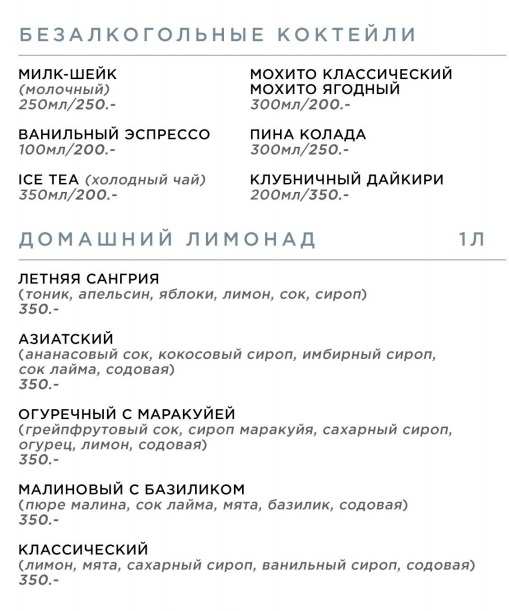 БЕЗАЛКОГОЛЬНЫЕ КОКТЕЙЛИ

МИЛК-ШЕЙК
(молочный)
250мл/250.-

ВАНИЛЬНЫЙ ЭСПРЕССО
100мл/200.-

ICE TEA (холодный чай)
350мл/200.-

МОХИТО КЛАССИЧЕСКИЙ
МОХИТО ЯГОДНЫЙ
300мл/200.-

ПИНА КОЛАДА
300мл/250.-

КЛУБНИЧНЫЙ ДАЙКИРИ
200мл/350.-

ДОМАШНИЙ ЛИМОНАД 1Л

ЛЕТНЯЯ САНГРИЯ
(тоник, апельсин, яблоки, лимон, сок, сироп)
350.-

АЗИАТСКИЙ
(ананасовый сок, кокосовый сироп, имбирный сироп, сок лайма, содовая)
350.-

ОГУРЕЧНЫЙ С МАРАКУЙЕЙ
(грейпфрутовый сок, сироп маракуйя, сахарный сироп, огурец, лимон, содовая)
350.-

МАЛИНОВЫЙ С БАЗИЛИКОМ
(пюре малина, сок лайма, мята, базилик, содовая)
350.-

КЛАССИЧЕСКИЙ
(лимон, мята, сахарный сироп, ванильный сироп, содовая)
350.-